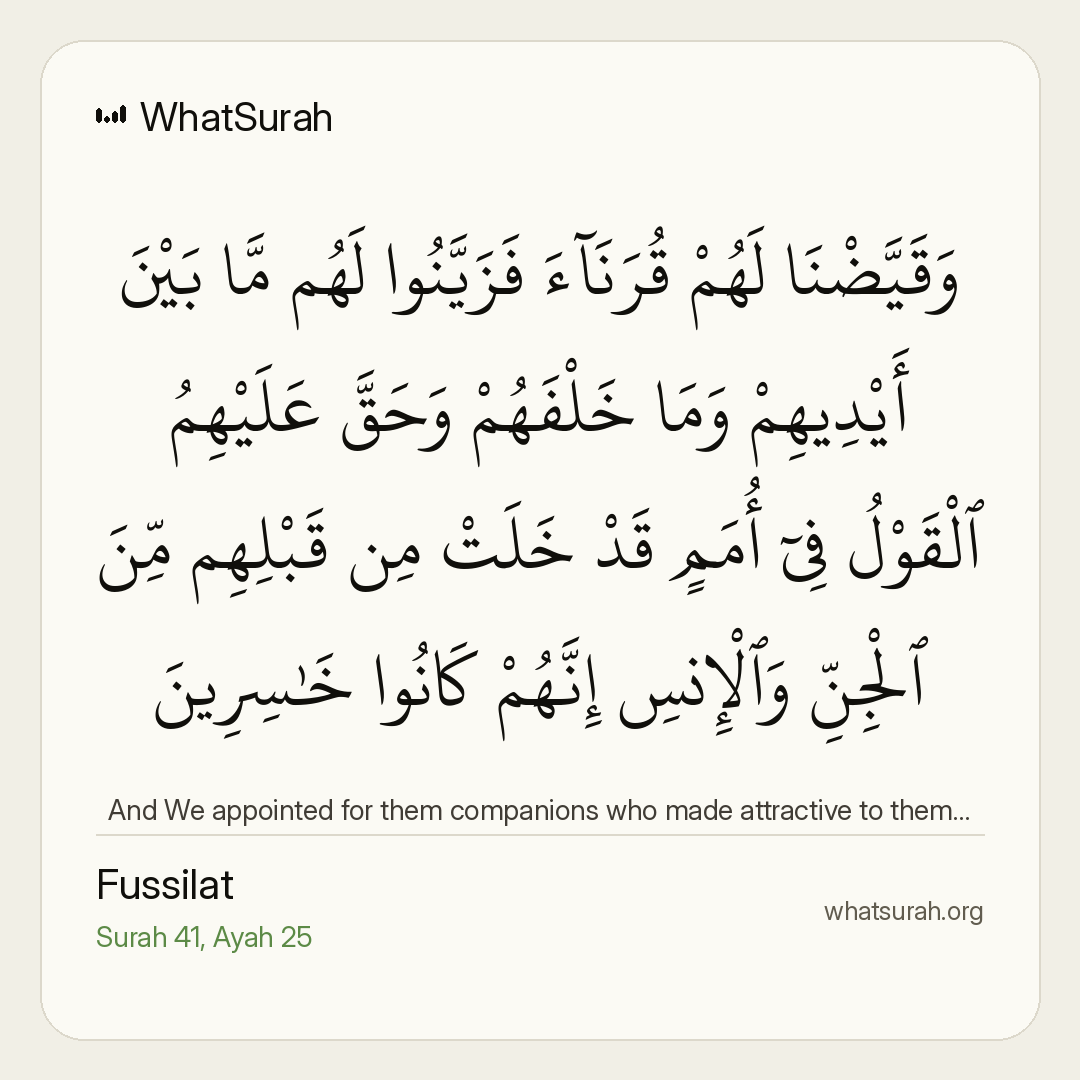 WhatSurah

وَقَيَّضْنَا لَهُمْ قُرَنَآءَ فَزَيَّنُوا لَهُم مَّا بَيْنَ أَيْدِيهِمْ وَمَا خَلْفَهُمْ وَحَقَّ عَلَيْهِمُ ٱلْقَوْلُ فِىٓ أُمَمٍ قَدْ خَلَتْ مِن قَبْلِهِم مِّنَ ٱلْجِنِّ وَٱلْإِنسِ إِنَّهُمْ كَانُوا خَٰسِرِينَ

And We appointed for them companions who made attractive to them...

Fussilat

Surah 41, Ayah 25

whatsurah.org